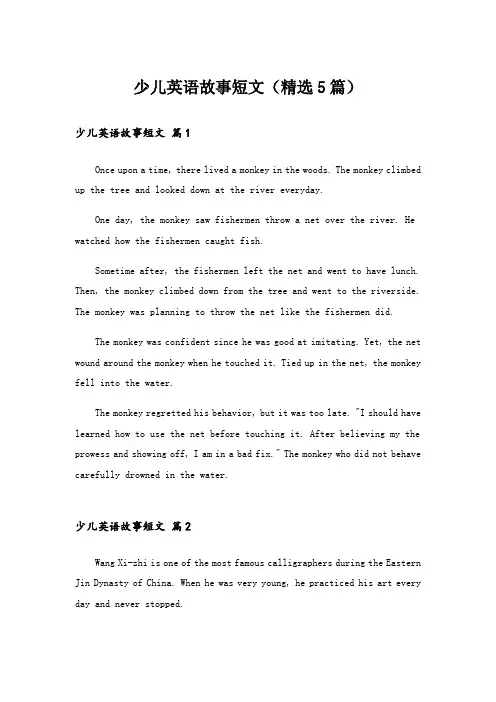 少儿英语故事短文（精选5篇）

少儿英语故事短文 篇1

Once upon a time, there lived a monkey in the woods. The monkey climbed up the tree and looked down at the river everyday.

One day, the monkey saw fishermen throw a net over the river. He watched how the fishermen caught fish.

Sometime after, the fishermen left the net and went to have lunch. Then, the monkey climbed down from the tree and went to the riverside. The monkey was planning to throw the net like the fishermen did.

The monkey was confident since he was good at imitating. Yet, the net wound around the monkey when he touched it. Tied up in the net, the monkey fell into the water.

The monkey regretted his behavior, but it was too late. "I should have learned how to use the net before touching it. After believing my the prowess and showing off, I am in a bad fix." The monkey who did not behave carefully drowned in the water.

少儿英语故事短文 篇2

Wang Xi-zhi is one of the most famous calligraphers during the Eastern Jin Dynasty of China. When he was very young, he practiced his art every day and never stopped.